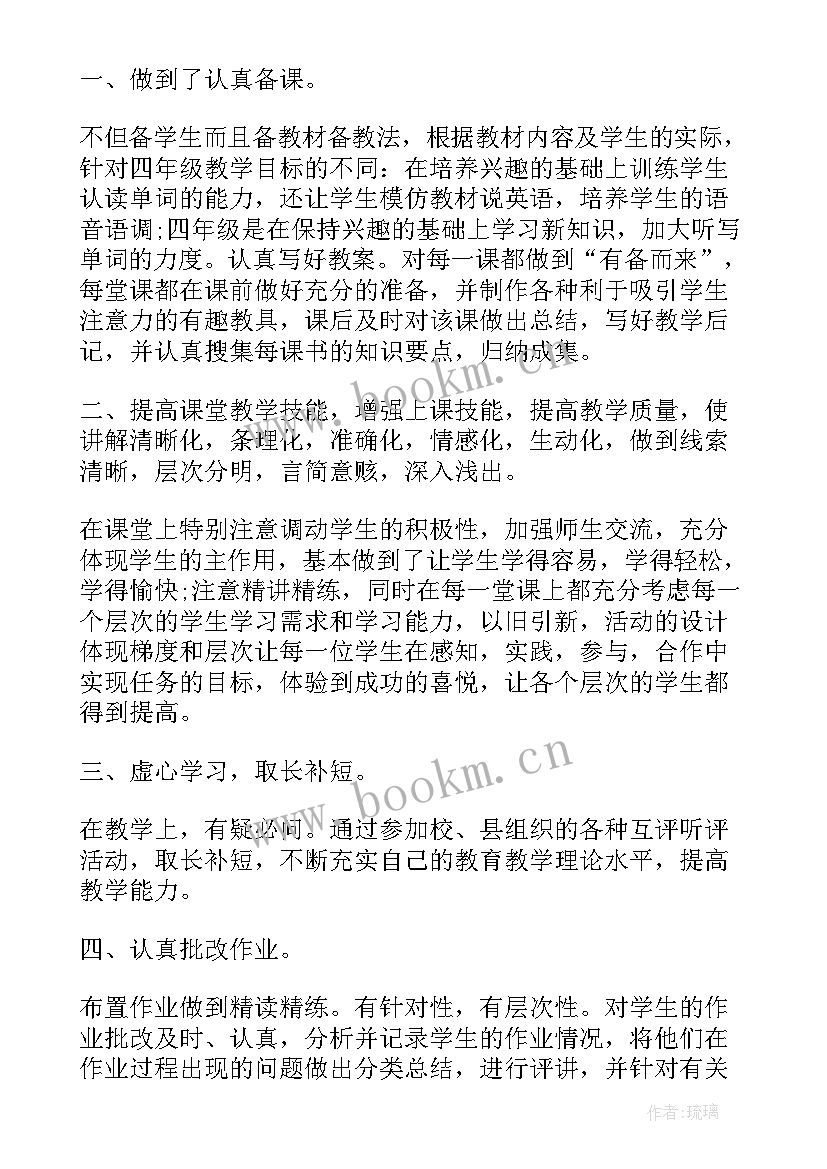 一、做到了认真备课。

不但备学生而且备教材备教法，根据教材内容及学生的实际，针对四年级教学目标的不同：在培养兴趣的基础上训练学生认读单词的能力，还让学生模仿教材说英语，培养学生的语音语调;四年级是在保持兴趣的基础上学习新知识，加大听写单词的力度。认真写好教案。对每一课都做到“有备而来”，每堂课都在课前做好充分的准备，并制作各种利于吸引学生注意力的有趣教具，课后及时对该课做出总结，写好教学后记，并认真搜集每课书的知识要点，归纳成集。

二、提高课堂教学技能，增强上课技能，提高教学质量，使讲解清晰化，条理化，准确化，情感化，生动化，做到线索清晰，层次分明，言简意赅，深入浅出。

在课堂上特别注意调动学生的积极性，加强师生交流，充分体现学生的主作用，基本做到了让学生学得容易，学得轻松，学得愉快;注意精讲精练，同时在每一堂课上都充分考虑每一个层次的学生学习需求和学习能力，以旧引新，活动的设计体现梯度和层次让每一位学生在感知，实践，参与，合作中实现任务的目标，体验到成功的喜悦，让各个层次的学生都得到提高。

三、虚心学习，取长补短。

在教学上，有疑必问。通过参加校、县组织的各种互评听评活动，取长补短，不断充实自己的教育教学理论水平，提高教学能力。

四、认真批改作业。

布置作业做到精读精练。有针对性，有层次性。对学生的作业批改及时、认真，分析并记录学生的作业情况，将他们在作业过程出现的问题做出分类总结，进行评讲，并针对有关

www.bookm.cn
www.bookm.cn
作者:琉璃